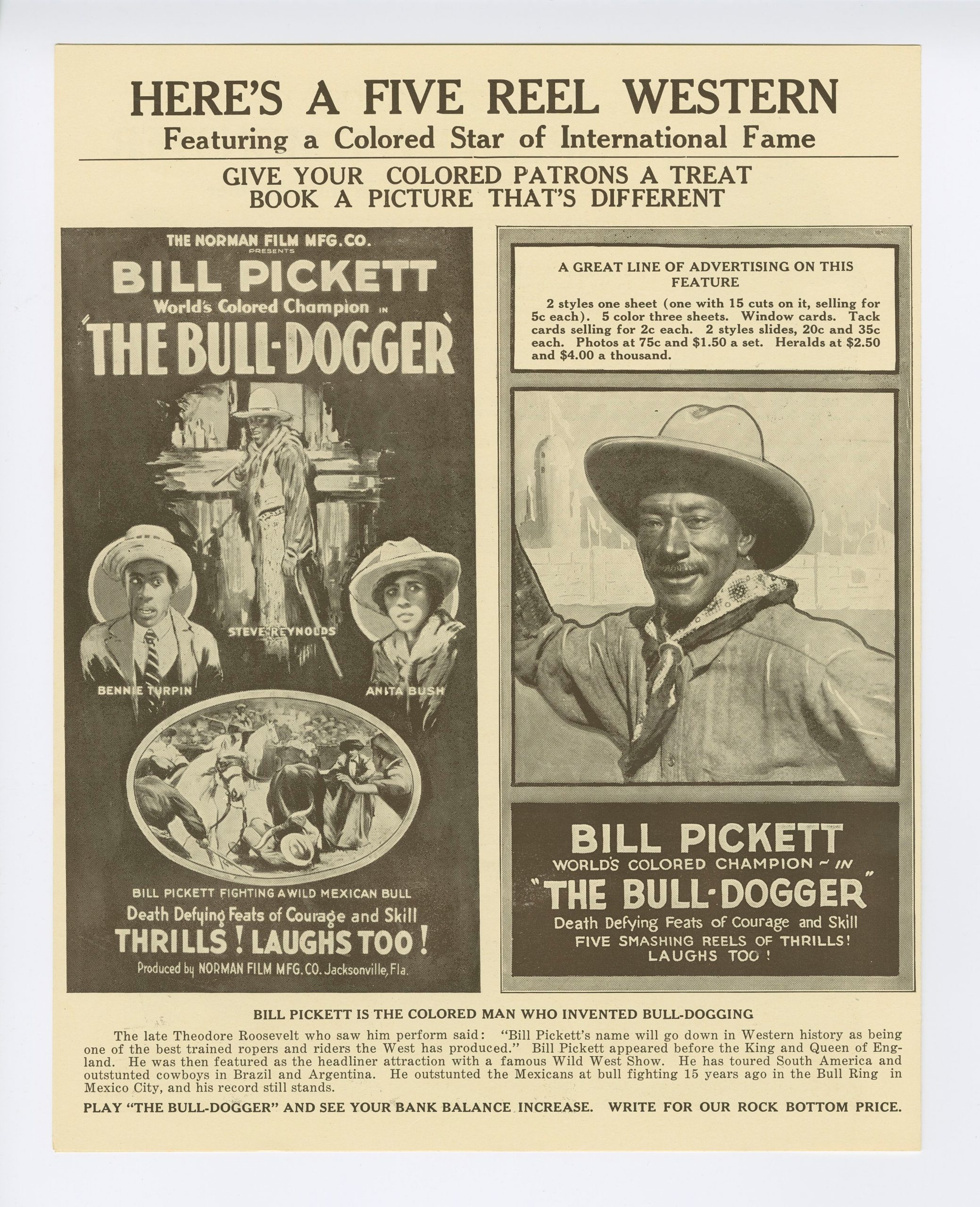 HERE'S A FIVE REEL WESTERN
Featuring a Colored Star of International Fame

GIVE YOUR COLORED PATRONS A TREAT
BOOK A PICTURE THAT'S DIFFERENT

THE NORMAN FILM MFG. CO.
PRESENTS
BILL PICKETT
World's Colored Champion IN
"THE BULL-DOGGER"

STEVE REYNOLDS
BENNIE TURPIN
ANITA BUSH

BILL PICKETT FIGHTING A WILD MEXICAN BULL
Death Defying Feats of Courage and Skill
THRILLS! LAUGHS TOO!
Produced by NORMAN FILM MFG. CO. Jacksonville, Fla.

A GREAT LINE OF ADVERTISING ON THIS FEATURE

2 styles one sheet (one with 15 cuts on it, selling for 5c each). 5 color three sheets. Window cards. Tack cards selling for 2c each. 2 styles slides, 20c and 35c each. Photos at 75c and $1.50 a set. Heralds at $2.50 and $4.00 a thousand.

BILL PICKETT
WORLD'S COLORED CHAMPION ~ IN
"THE BULL-DOGGER"
Death Defying Feats of Courage and Skill
FIVE SMASHING REELS OF THRILLS!
LAUGHS TOO!

BILL PICKETT IS THE COLORED MAN WHO INVENTED BULL-DOGGING

The late Theodore Roosevelt who saw him perform said: "Bill Pickett's name will go down in Western history as being one of the best trained ropers and riders the West has produced." Bill Pickett appeared before the King and Queen of England. He was then featured as the headliner attraction with a famous Wild West Show. He has toured South America and outstunted cowboys in Brazil and Argentina. He outstunted the Mexicans at bull fighting 15 years ago in the Bull Ring in Mexico City, and his record still stands.

PLAY "THE BULL-DOGGER" AND SEE YOUR BANK BALANCE INCREASE. WRITE FOR OUR ROCK BOTTOM PRICE.